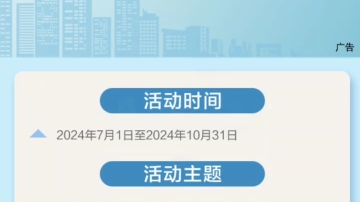 广告

活动时间

2024年7月1日至2024年10月31日

活动主题